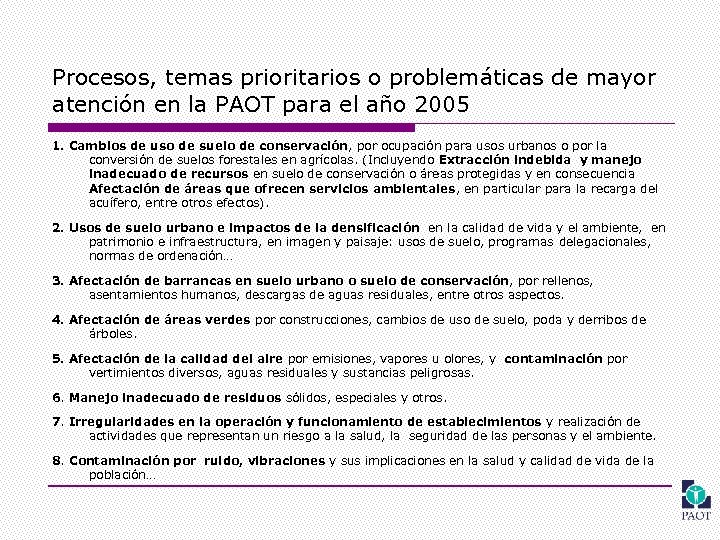 Procesos, temas prioritarios o problemáticas de mayor atención en la PAOT para el año 2005

1. Cambios de uso de suelo de conservación, por ocupación para usos urbanos o por la conversión de suelos forestales en agrícolas. (Incluyendo Extracción indebida y manejo inadecuado de recursos en suelo de conservación o áreas protegidas y en consecuencia Afectación de áreas que ofrecen servicios ambientales, en particular para la recarga del acuífero, entre otros efectos).

2. Usos de suelo urbano e impactos de la densificación en la calidad de vida y el ambiente, en patrimonio e infraestructura, en imagen y paisaje: usos de suelo, programas delegacionales, normas de ordenación…

3. Afectación de barrancas en suelo urbano o suelo de conservación, por rellenos, asentamientos humanos, descargas de aguas residuales, entre otros aspectos.

4. Afectación de áreas verdes por construcciones, cambios de uso de suelo, poda y derribos de árboles.

5. Afectación de la calidad del aire por emisiones, vapores u olores, y contaminación por vertimientos diversos, aguas residuales y sustancias peligrosas.

6. Manejo inadecuado de residuos sólidos, especiales y otros.

7. Irregularidades en la operación y funcionamiento de establecimientos y realización de actividades que representan un riesgo a la salud, la seguridad de las personas y el ambiente.

8. Contaminación por ruido, vibraciones y sus implicaciones en la salud y calidad de vida de la población…

PAOT